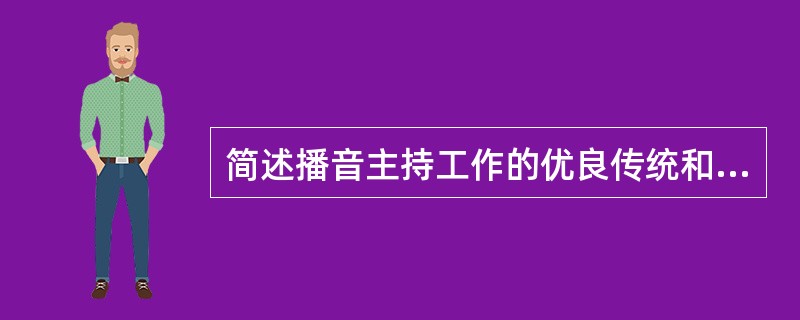 简述播音主持工作的优良传统和...